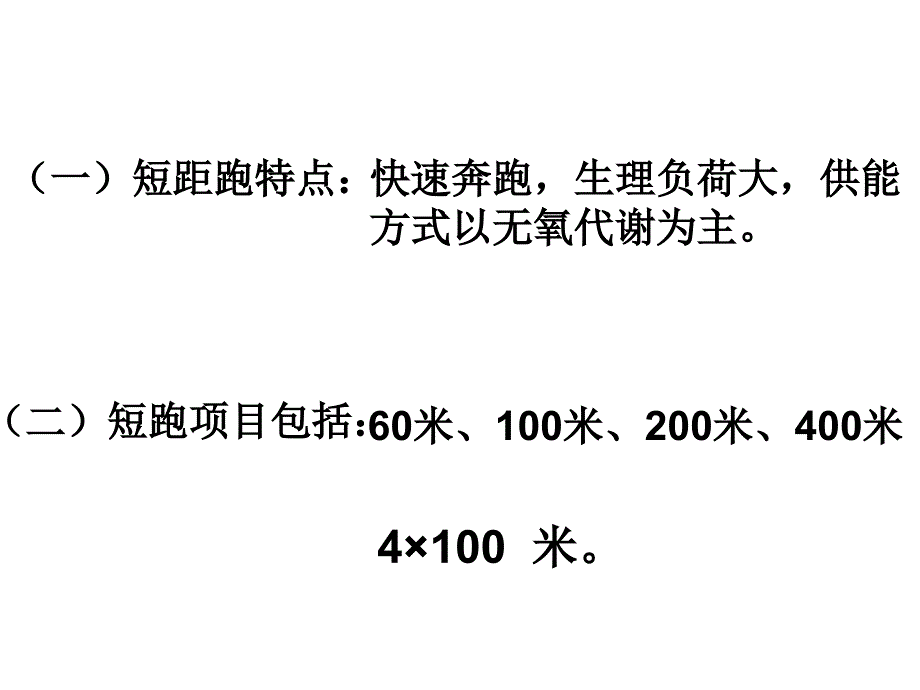 （一）短距跑特点：快速奔跑，生理负荷大，供能方式以无氧代谢为主。

（二）短跑项目包括:60米、100米、200米、400米

4×100 米。